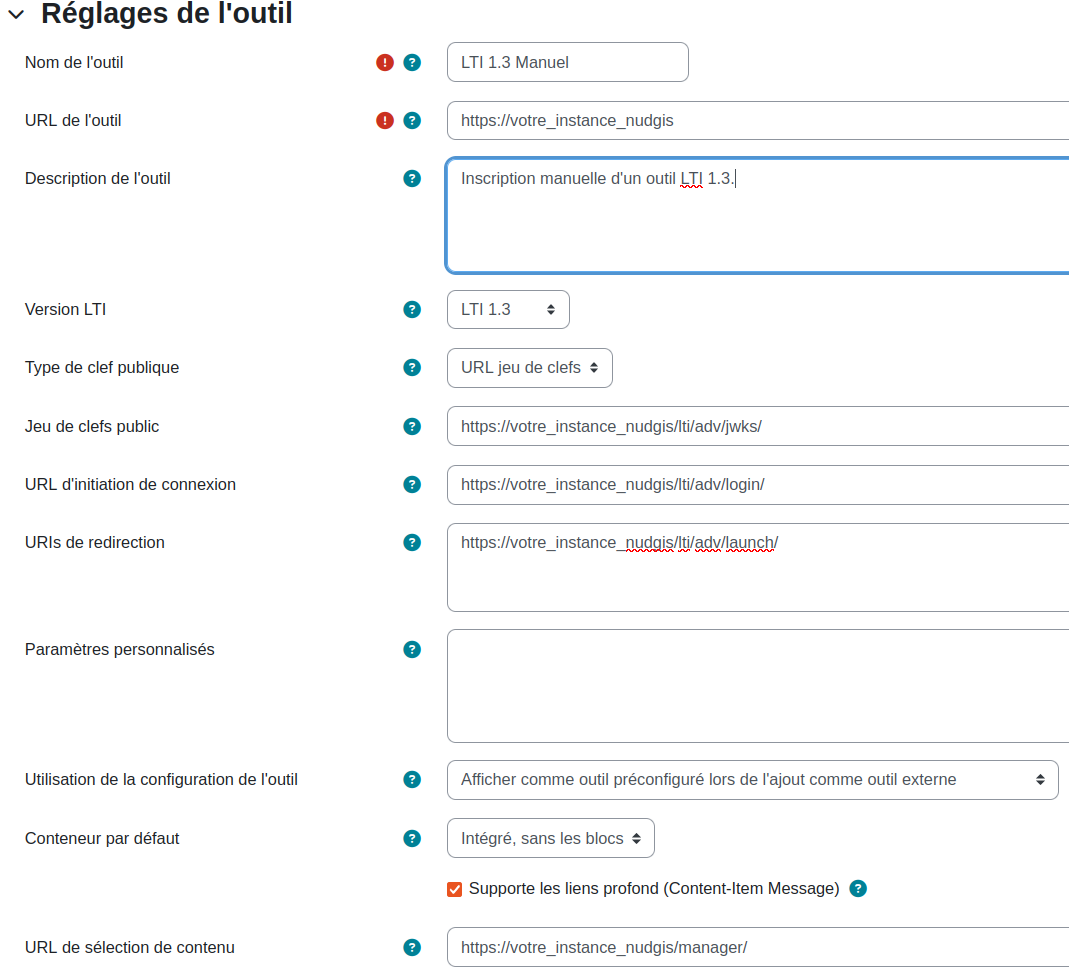 Réglages de l'outil

Nom de l'outil
LTI 1.3 Manuel

URL de l'outil
https://votre_instance_nudgis

Description de l'outil
Inscription manuelle d'un outil LTI 1.3.

Version LTI
LTI 1.3

Type de clef publique
URL jeu de clefs

Jeu de clefs public
https://votre_instance_nudgis/lti/adv/jwks/

URL d'initiation de connexion
https://votre_instance_nudgis/lti/adv/login/

URIs de redirection
https://votre_instance_nudgis/lti/adv/launch/

Paramètres personnalisés

Utilisation de la configuration de l'outil
Afficher comme outil préconfiguré lors de l'ajout comme outil externe

Conteneur par défaut
Intégré, sans les blocs

Supporte les liens profond (Content-Item Message)

URL de sélection de contenu
https://votre_instance_nudgis/manager/